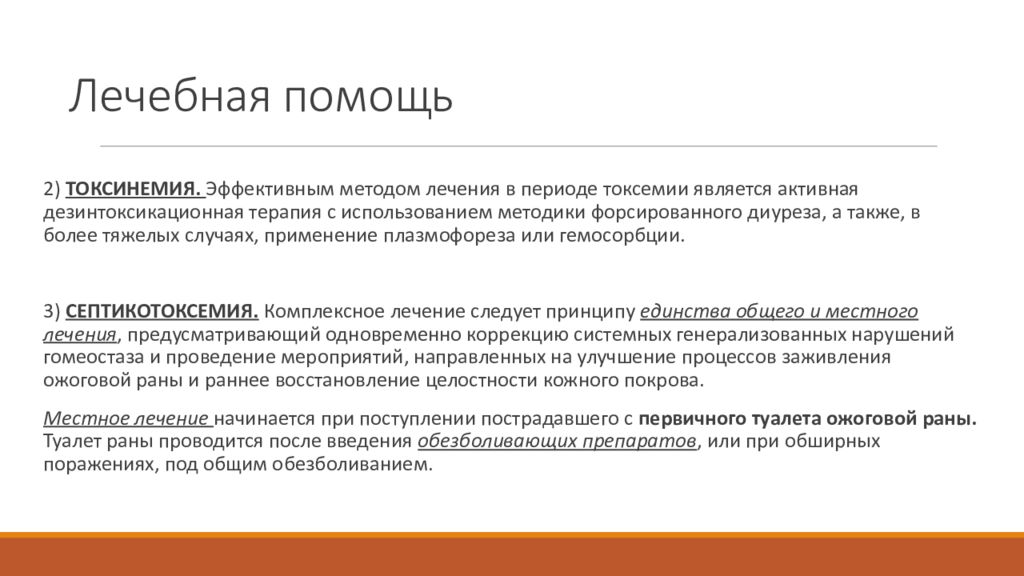 Лечебная помощь

2) ТОКСИНЕМИЯ. Эффективным методом лечения в периоде токсемии является активная дезинтоксикационная терапия с использованием методики форсированного диуреза, а также, в более тяжелых случаях, применение плазмофореза или гемосорбции.

3) СЕПТИКОТОКСЕМИЯ. Комплексное лечение следует принципу единства общего и местного лечения, предусматривающий одновременно коррекцию системных генерализованных нарушений гомеостаза и проведение мероприятий, направленных на улучшение процессов заживления ожоговой раны и раннее восстановление целостности кожного покрова.

Местное лечение начинается при поступлении пострадавшего с первичного туалета ожоговой раны. Туалет раны проводится после введения обезболивающих препаратов, или при обширных поражениях, под общим обезболиванием.